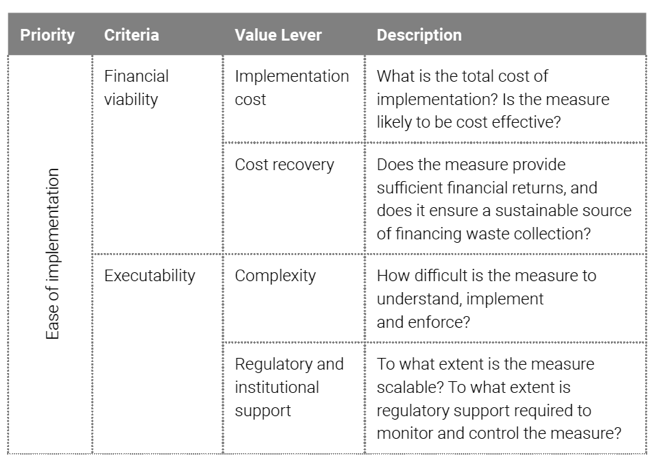 | Priority | Criteria | Value Lever | Description |
|---|---|---|---|
| Ease of implementation | Financial viability | Implementation cost | What is the total cost of implementation? Is the measure likely to be cost effective? |
| | | Cost recovery | Does the measure provide sufficient financial returns, and does it ensure a sustainable source of financing waste collection? |
| | Executability | Complexity | How difficult is the measure to understand, implement and enforce? |
| | | Regulatory and institutional support | To what extent is the measure scalable? To what extent is regulatory support required to monitor and control the measure? |